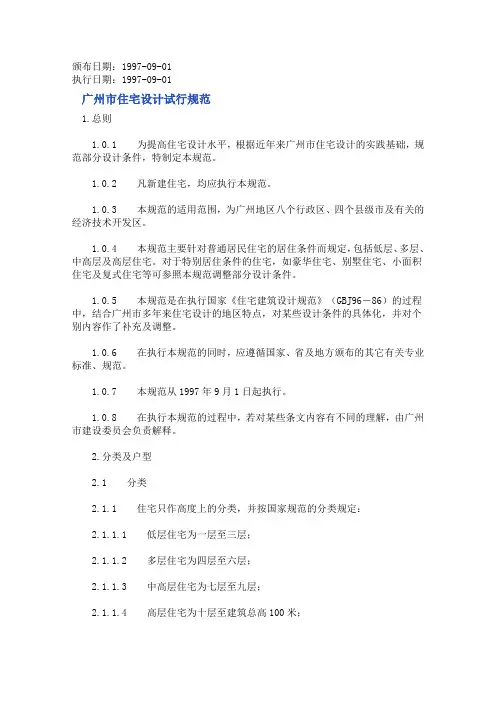 颁布日期：1997-09-01
执行日期：1997-09-01

广州市住宅设计试行规范

1.总则

1.0.1　为提高住宅设计水平，根据近年来广州市住宅设计的实践基础，规范部分设计条件，特制定本规范。

1.0.2　凡新建住宅，均应执行本规范。

1.0.3　本规范的适用范围，为广州地区八个行政区、四个县级市及有关的经济技术开发区。

1.0.4　本规范主要针对普通居民住宅的居住条件而规定，包括低层、多层、中高层及高层住宅。对于特别居住条件的住宅，如豪华住宅、别墅住宅、小面积住宅及复式住宅等可参照本规范调整部分设计条件。

1.0.5　本规范是在执行国家《住宅建筑设计规范》（GBJ96－86）的过程中，结合广州市多年来住宅设计的地区特点，对某些设计条件的具体化，并对个别内容作了补充及调整。

1.0.6　在执行本规范的同时，应遵循国家、省及地方颁布的其它有关专业标准、规范。

1.0.7　本规范从1997年9月1日起执行。

1.0.8　在执行本规范的过程中，若对某些条文内容有不同的理解，由广州市建设委员会负责解释。

2.分类及户型

2.1　分类

2.1.1　住宅只作高度上的分类，并按国家规范的分类规定：

2.1.1.1　低层住宅为一层至三层；

2.1.1.2　多层住宅为四层至六层；

2.1.1.3　中高层住宅为七层至九层；

2.1.1.4　高层住宅为十层至建筑总高100米；